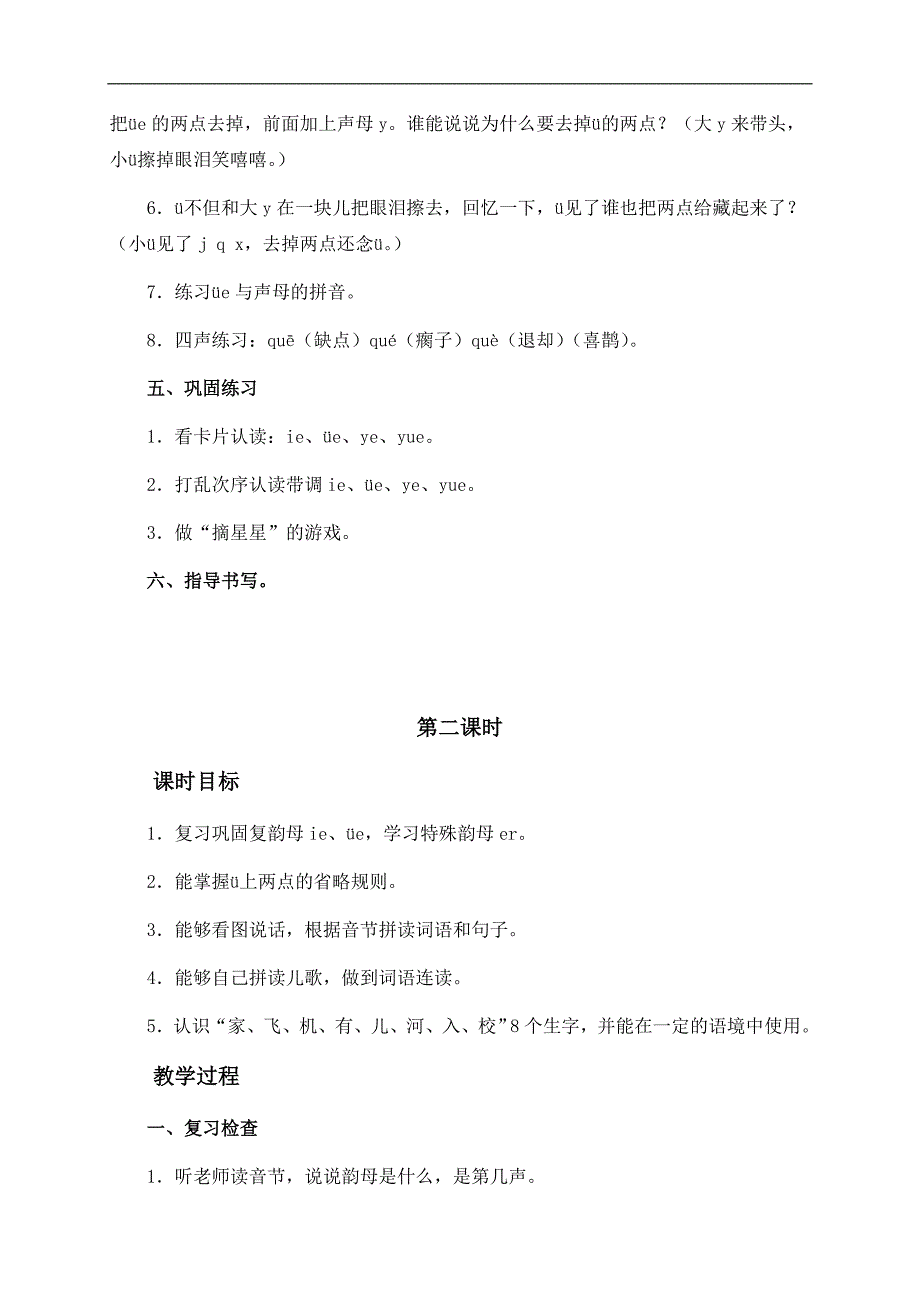 把üe 的两点去掉，前面加上声母 y。谁能说说为什么要去掉ü的两点？（大 y 来带头，小ü擦掉眼泪笑嘻嘻。）

6．ü不但和大 y 在一块儿把眼泪擦去，回忆一下，ü见了谁也把两点给藏起来了？（小ü见了 j q x，去掉两点还念ü。）

7．练习üe 与声母的拼音。

8．四声练习：quē（缺点）qué（瘸子）què（退却）(喜鹊)。

五、巩固练习

1．看卡片认读：ie、üe、ye、yue。

2．打乱次序认读带调 ie、üe、ye、yue。

3．做“摘星星”的游戏。

六、指导书写。

第二课时

课时目标

1．复习巩固复韵母 ie、üe，学习特殊韵母 er。

2．能掌握ü上两点的省略规则。

3．能够看图说话，根据音节拼读词语和句子。

4．能够自己拼读儿歌，做到词语连读。

5．认识“家、飞、机、有、儿、河、入、校”8 个生字，并能在一定的语境中使用。

教学过程

一、复习检查

1．听老师读音节，说说韵母是什么，是第几声。